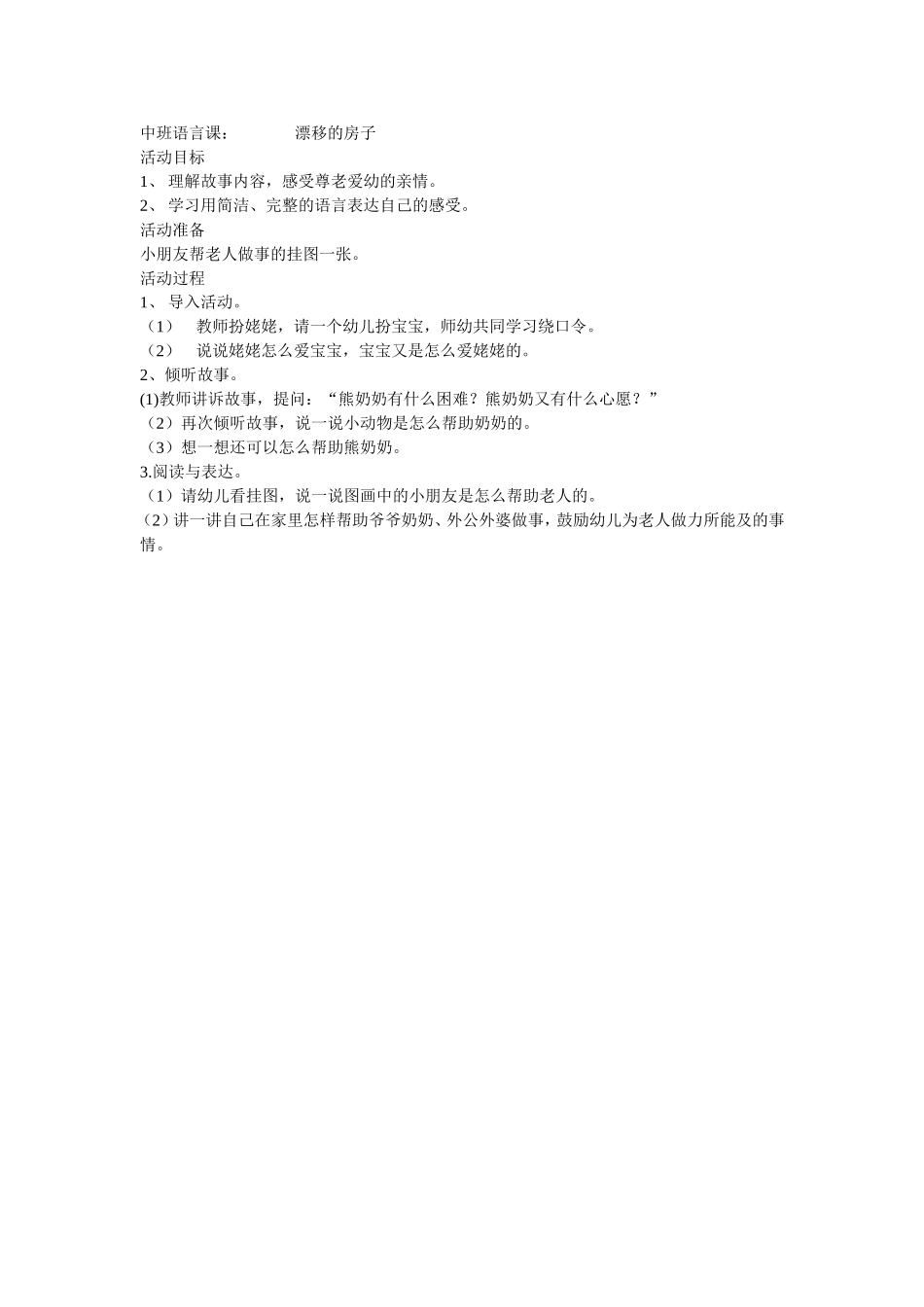 中班语言课：　　　　漂移的房子
活动目标
1、 理解故事内容，感受尊老爱幼的亲情。
2、 学习用简洁、完整的语言表达自己的感受。
活动准备
小朋友帮老人做事的挂图一张。
活动过程
1、 导入活动。
（1）　教师扮姥姥，请一个幼儿扮宝宝，师幼共同学习绕口令。
（2）　说说姥姥怎么爱宝宝，宝宝又是怎么爱姥姥的。
2、倾听故事。
(1)教师讲诉故事，提问：“熊奶奶有什么困难？熊奶奶又有什么心愿？”
（2）再次倾听故事，说一说小动物是怎么帮助奶奶的。
（3）想一想还可以怎么帮助熊奶奶。
3.阅读与表达。
（1）请幼儿看挂图，说一说图画中的小朋友是怎么帮助老人的。
（2）讲一讲自己在家里怎样帮助爷爷奶奶、外公外婆做事，鼓励幼儿为老人做力所能及的事情。